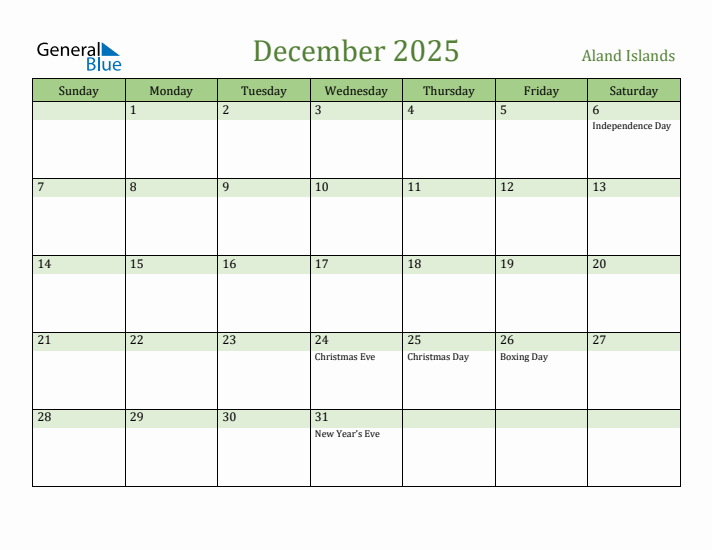 General Blue

December 2025

Aland Islands

| Sunday | Monday | Tuesday | Wednesday | Thursday | Friday | Saturday |
|---|---|---|---|---|---|---|
| | 1 | 2 | 3 | 4 | 5 | 6 Independence Day |
| 7 | 8 | 9 | 10 | 11 | 12 | 13 |
| 14 | 15 | 16 | 17 | 18 | 19 | 20 |
| 21 | 22 | 23 | 24 Christmas Eve | 25 Christmas Day | 26 Boxing Day | 27 |
| 28 | 29 | 30 | 31 New Year's Eve | | | |